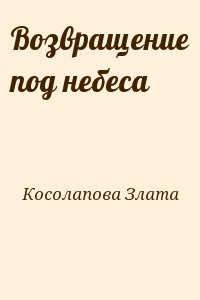 Возвращение под небеса

Косолапова Злата